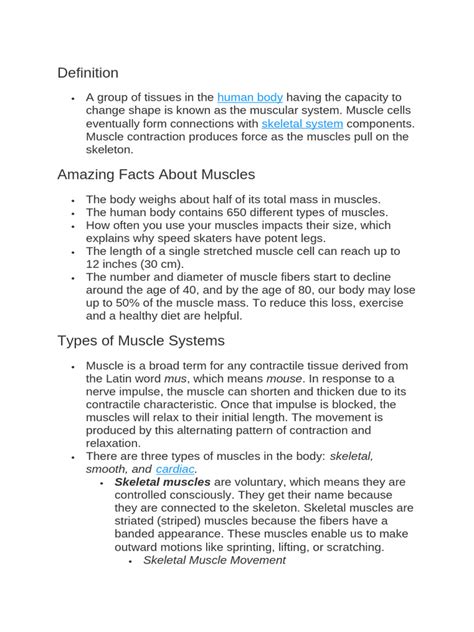 Definition

• A group of tissues in the human body having the capacity to change shape is known as the muscular system. Muscle cells eventually form connections with skeletal system components. Muscle contraction produces force as the muscles pull on the skeleton.

Amazing Facts About Muscles

• The body weighs about half of its total mass in muscles.
• The human body contains 650 different types of muscles.
• How often you use your muscles impacts their size, which explains why speed skaters have potent legs.
• The length of a single stretched muscle cell can reach up to 12 inches (30 cm).
• The number and diameter of muscle fibers start to decline around the age of 40, and by the age of 80, our body may lose up to 50% of the muscle mass. To reduce this loss, exercise and a healthy diet are helpful.

Types of Muscle Systems

• Muscle is a broad term for any contractile tissue derived from the Latin word mus, which means mouse. In response to a nerve impulse, the muscle can shorten and thicken due to its contractile characteristic. Once that impulse is blocked, the muscles will relax to their initial length. The movement is produced by this alternating pattern of contraction and relaxation.
• There are three types of muscles in the body: skeletal, smooth, and cardiac.
• Skeletal muscles are voluntary, which means they are controlled consciously. They get their name because they are connected to the skeleton. Skeletal muscles are striated (striped) muscles because the fibers have a banded appearance. These muscles enable us to make outward motions like sprinting, lifting, or scratching.
• Skeletal Muscle Movement